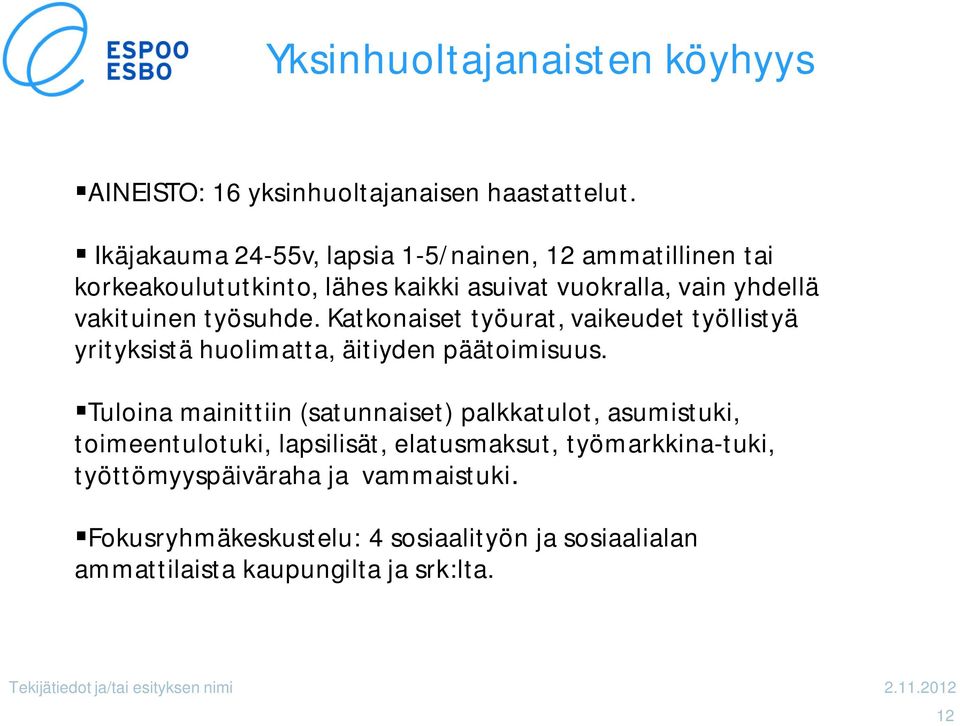 ESPOO
ESBO

Yksinhuoltajanaisten köyhyys

▪AINEISTO: 16 yksinhuoltajanaisen haastattelut.

▪ Ikäjakauma 24-55v, lapsia 1-5/nainen, 12 ammatillinen tai korkeakoulututkinto, lähes kaikki asuivat vuokralla, vain yhdellä vakituinen työsuhde. Katkonaiset työurat, vaikeudet työllistyä yrityksistä huolimatta, äitiyden päätoimisuus.

▪Tuloina mainittiin (satunnaiset) palkkatulot, asumistuki, toimeentulotuki, lapsilisät, elatusmaksut, työmarkkina-tuki, työttömyyspäiväraha ja vammaistuki.

▪Fokusryhmäkeskustelu: 4 sosiaalityön ja sosiaalialan ammattilaista kaupungilta ja srk:lta.

Tekijätiedot ja/tai esityksen nimi

2.11.2012

12